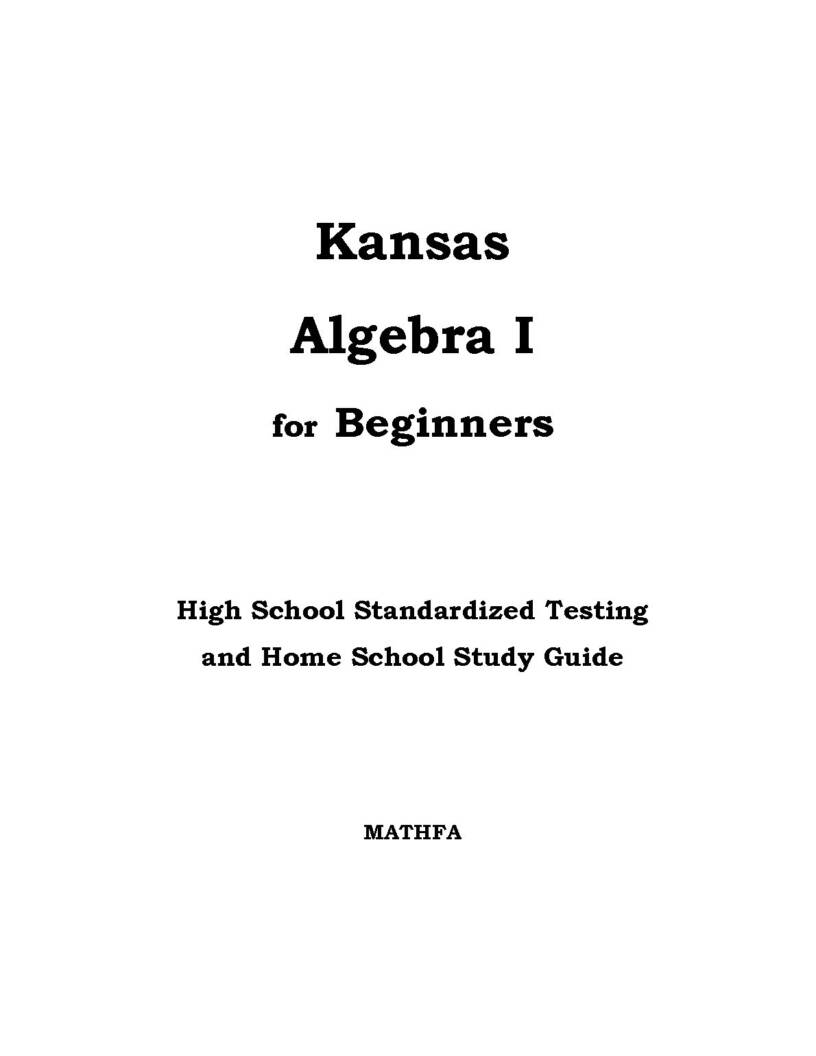 Kansas

Algebra I

for Beginners

High School Standardized Testing
and Home School Study Guide

MATHFA